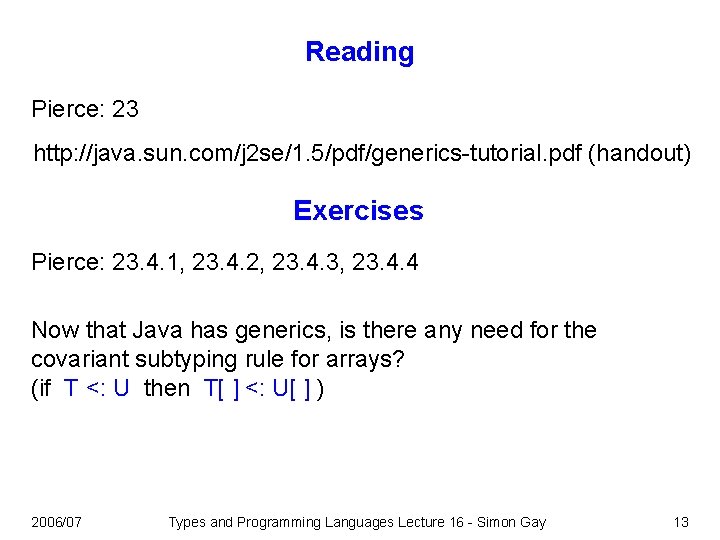 Reading

Pierce: 23

http://java.sun.com/j2se/1.5/pdf/generics-tutorial.pdf (handout)

Exercises

Pierce: 23.4.1, 23.4.2, 23.4.3, 23.4.4

Now that Java has generics, is there any need for the covariant subtyping rule for arrays?
(if T <: U then T[ ] <: U[ ] )

2006/07 Types and Programming Languages Lecture 16 - Simon Gay 13